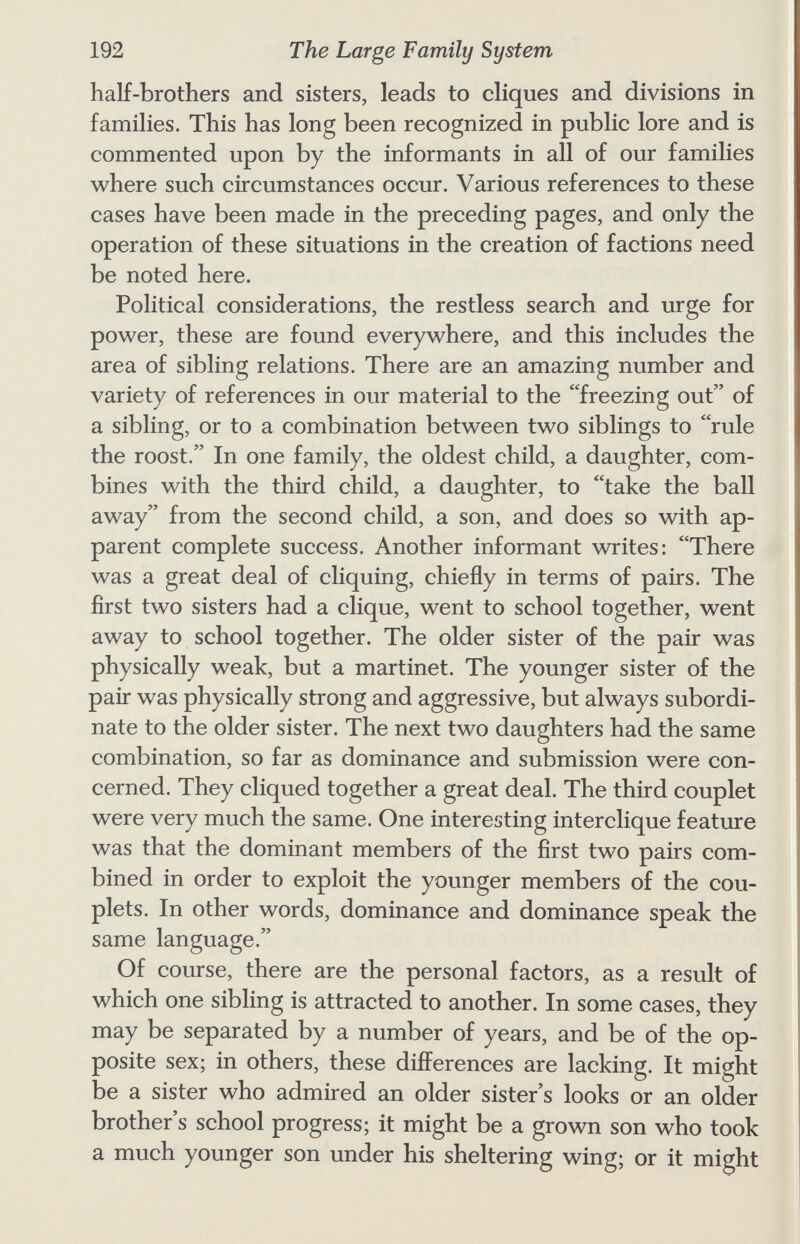 192 The Large Family System

half-brothers and sisters, leads to cliques and divisions in families. This has long been recognized in public lore and is commented upon by the informants in all of our families where such circumstances occur. Various references to these cases have been made in the preceding pages, and only the operation of these situations in the creation of factions need be noted here.

Political considerations, the restless search and urge for power, these are found everywhere, and this includes the area of sibling relations. There are an amazing number and variety of references in our material to the "freezing out" of a sibling, or to a combination between two siblings to "rule the roost." In one family, the oldest child, a daughter, combines with the third child, a daughter, to "take the ball away" from the second child, a son, and does so with apparent complete success. Another informant writes: "There was a great deal of cliquing, chiefly in terms of pairs. The first two sisters had a clique, went to school together, went away to school together. The older sister of the pair was physically weak, but a martinet. The younger sister of the pair was physically strong and aggressive, but always subordinate to the older sister. The next two daughters had the same combination, so far as dominance and submission were concerned. They cliqued together a great deal. The third couplet were very much the same. One interesting interclique feature was that the dominant members of the first two pairs combined in order to exploit the younger members of the couplets. In other words, dominance and dominance speak the same language."

Of course, there are the personal factors, as a result of which one sibling is attracted to another. In some cases, they may be separated by a number of years, and be of the opposite sex; in others, these differences are lacking. It might be a sister who admired an older sister's looks or an older brother's school progress; it might be a grown son who took a much younger son under his sheltering wing; or it might